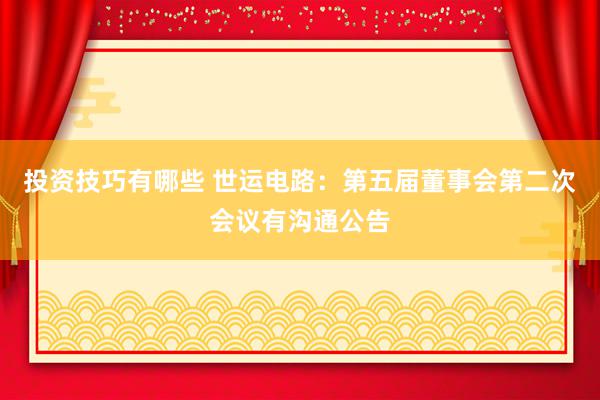 投资技巧有哪些 世运电路：第五届董事会第二次会议有沟通公告